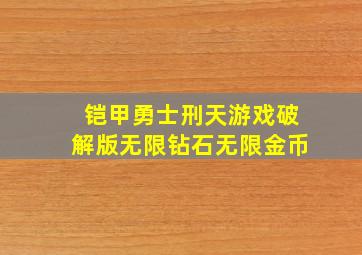 铠甲勇士刑天游戏破解版无限钻石无限金币